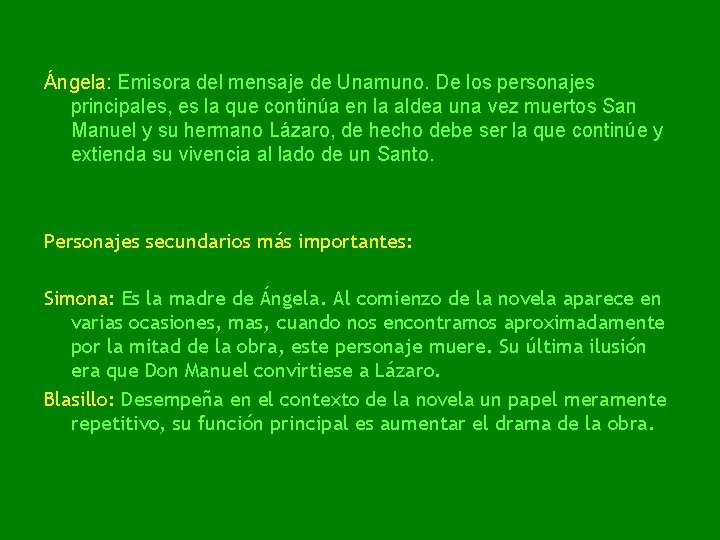 Ángela: Emisora del mensaje de Unamuno. De los personajes principales, es la que continúa en la aldea una vez muertos San Manuel y su hermano Lázaro, de hecho debe ser la que continúe y extienda su vivencia al lado de un Santo.

Personajes secundarios más importantes:

Simona: Es la madre de Ángela. Al comienzo de la novela aparece en varias ocasiones, mas, cuando nos encontramos aproximadamente por la mitad de la obra, este personaje muere. Su última ilusión era que Don Manuel convirtiese a Lázaro.

Blasillo: Desempeña en el contexto de la novela un papel meramente repetitivo, su función principal es aumentar el drama de la obra.